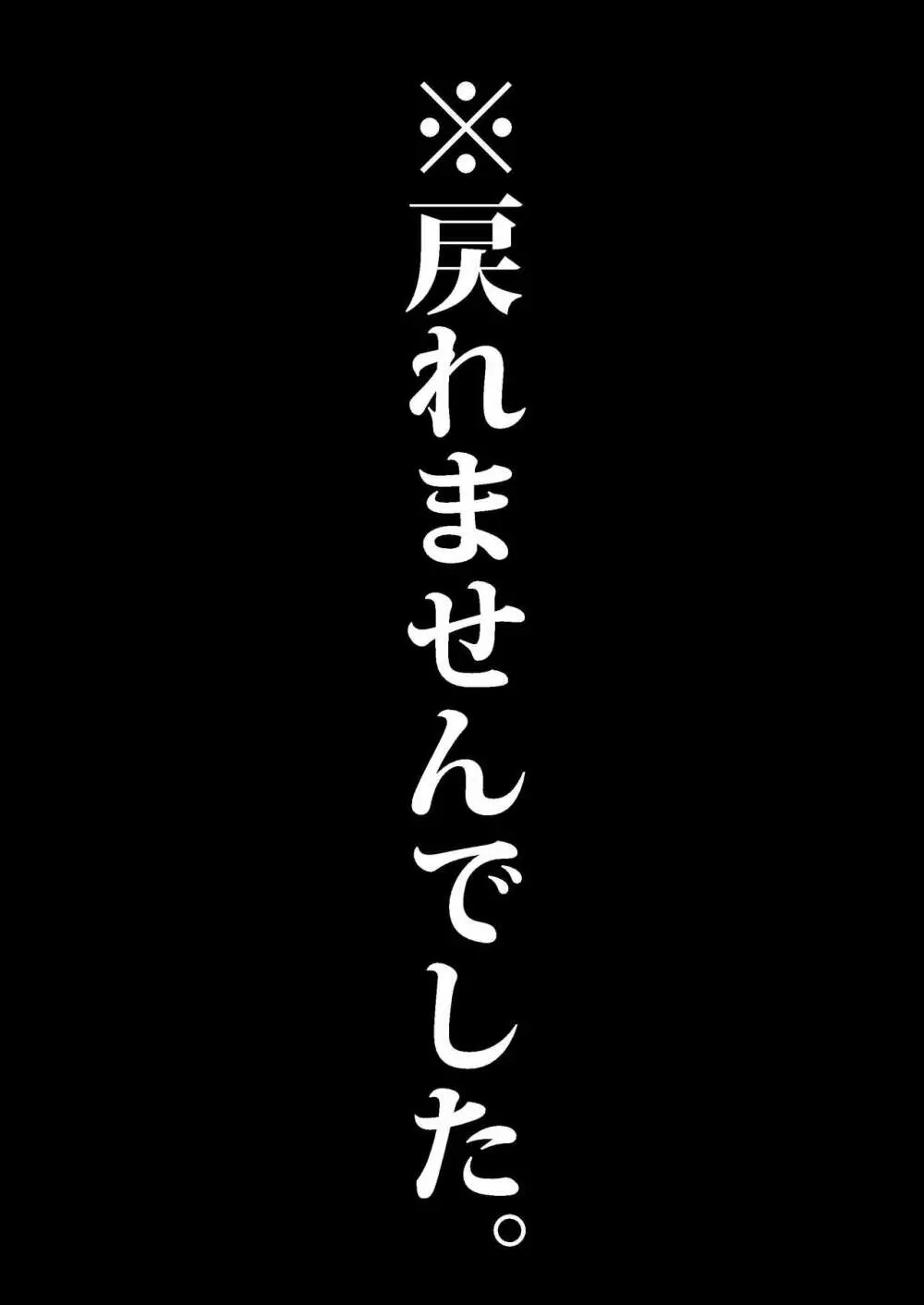 ※戻れませんでした。